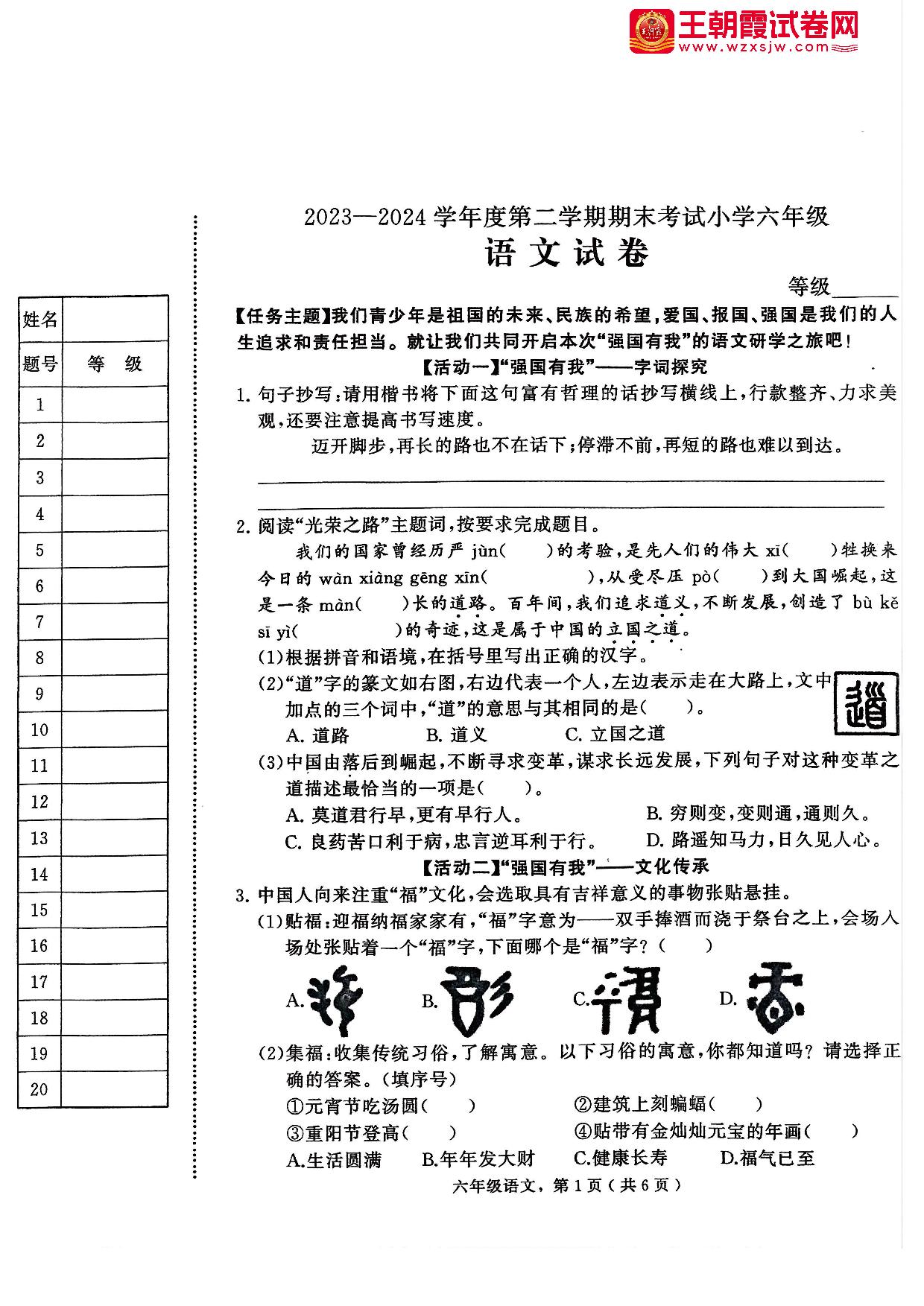 王朝霞试卷网
www.wzxsjw.com

| 姓名 | |
|---|---|
| 题号 | 等　级 |
| 1 | |
| 2 | |
| 3 | |
| 4 | |
| 5 | |
| 6 | |
| 7 | |
| 8 | |
| 9 | |
| 10 | |
| 11 | |
| 12 | |
| 13 | |
| 14 | |
| 15 | |
| 16 | |
| 17 | |
| 18 | |
| 19 | |
| 20 | |

2023—2024学年度第二学期期末考试小学六年级
语文试卷

等级______

【任务主题】我们青少年是祖国的未来、民族的希望，爱国、报国、强国是我们的人生追求和责任担当。就让我们共同开启本次“强国有我”的语文研学之旅吧！

【活动一】“强国有我”——字词探究

1. 句子抄写：请用楷书将下面这句富有哲理的话抄写横线上，行款整齐、力求美观，还要注意提高书写速度。

迈开脚步，再长的路也不在话下；停滞不前，再短的路也难以到达。

2. 阅读“光荣之路”主题词，按要求完成题目。

我们的国家曾经历严 jùn(　　)的考验，是先人们的伟大 xī(　　)牲换来今日的 wàn xiàng gēng xīn(　　　　)，从受尽压 pò(　　)到大国崛起，这是一条 màn(　　)长的道路。百年间，我们追求道义，不断发展，创造了 bù kě sī yì(　　　　)的奇迹，这是属于中国的立国之道。

(1)根据拼音和语境，在括号里写出正确的汉字。

(2)“道”字的篆文如右图，右边代表一个人，左边表示走在大路上，文中加点的三个词中，“道”的意思与其相同的是(　　)。

A. 道路　　B. 道义　　C. 立国之道

(3)中国由落后到崛起，不断寻求变革，谋求长远发展，下列句子对这种变革之道描述最恰当的一项是(　　)。

A. 莫道君行早，更有早行人。　　B. 穷则变，变则通，通则久。
C. 良药苦口利于病，忠言逆耳利于行。　　D. 路遥知马力，日久见人心。

【活动二】“强国有我”——文化传承

3. 中国人向来注重“福”文化，会选取具有吉祥意义的事物张贴悬挂。

(1)贴福：迎福纳福家家有，“福”字意为——双手捧酒而浇于祭台之上，会场入场处张贴着一个“福”字，下面哪个是“福”字？(　　)

A.　　B.　　C.　　D.

(2)集福：收集传统习俗，了解寓意。以下习俗的寓意，你都知道吗？请选择正确的答案。(填序号)

①元宵节吃汤圆(　　)　　②建筑上刻蝙蝠(　　)
③重阳节登高(　　)　　④贴带有金灿灿元宝的年画(　　)

A.生活圆满　　B.年年发大财　　C.健康长寿　　D.福气已至

六年级语文，第1页（共6页）